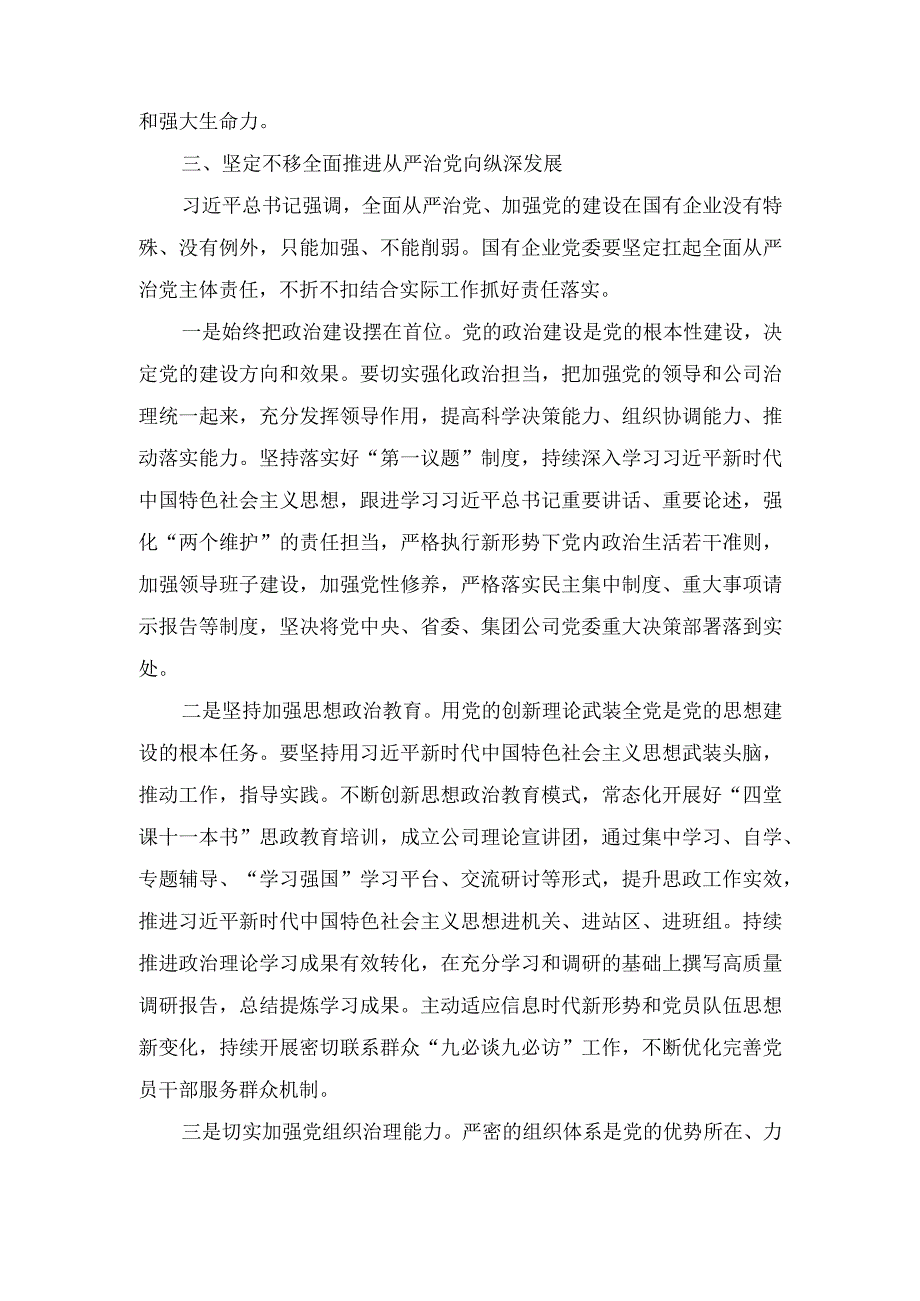 和强大生命力。

三、坚定不移全面推进从严治党向纵深发展

习近平总书记强调，全面从严治党、加强党的建设在国有企业没有特殊、没有例外，只能加强、不能削弱。国有企业党委要坚定扛起全面从严治党主体责任，不折不扣结合实际工作抓好责任落实。

一是始终把政治建设摆在首位。党的政治建设是党的根本性建设，决定党的建设方向和效果。要切实强化政治担当，把加强党的领导和公司治理统一起来，充分发挥领导作用，提高科学决策能力、组织协调能力、推动落实能力。坚持落实好“第一议题”制度，持续深入学习习近平新时代中国特色社会主义思想，跟进学习习近平总书记重要讲话、重要论述，强化“两个维护”的责任担当，严格执行新形势下党内政治生活若干准则，加强领导班子建设，加强党性修养，严格落实民主集中制度、重大事项请示报告等制度，坚决将党中央、省委、集团公司党委重大决策部署落到实处。

二是坚持加强思想政治教育。用党的创新理论武装全党是党的思想建设的根本任务。要坚持用习近平新时代中国特色社会主义思想武装头脑，推动工作，指导实践。不断创新思想政治教育模式，常态化开展好“四堂课十一本书”思政教育培训，成立公司理论宣讲团，通过集中学习、自学、专题辅导、“学习强国”学习平台、交流研讨等形式，提升思政工作实效，推进习近平新时代中国特色社会主义思想进机关、进站区、进班组。持续推进政治理论学习成果有效转化，在充分学习和调研的基础上撰写高质量调研报告，总结提炼学习成果。主动适应信息时代新形势和党员队伍思想新变化，持续开展密切联系群众“九必谈九必访”工作，不断优化完善党员干部服务群众机制。

三是切实加强党组织治理能力。严密的组织体系是党的优势所在、力